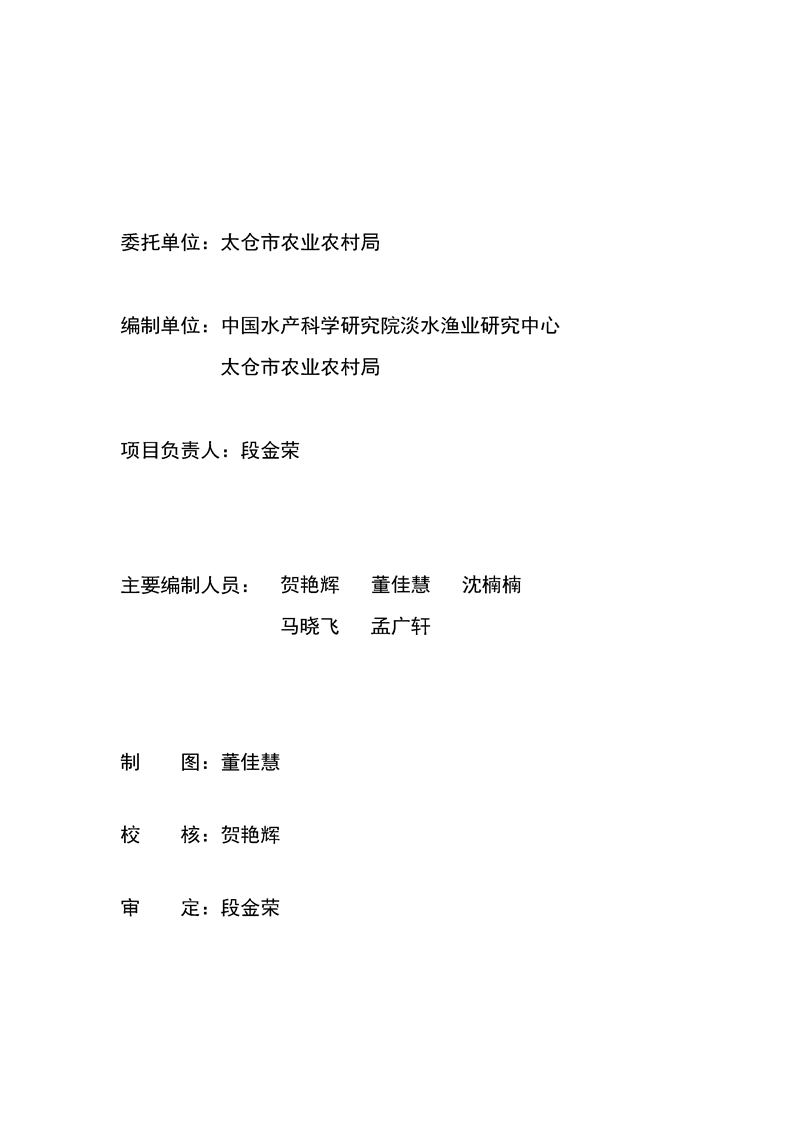 委托单位：太仓市农业农村局

编制单位：中国水产科学研究院淡水渔业研究中心
太仓市农业农村局

项目负责人：段金荣

主要编制人员： 贺艳辉 董佳慧 沈楠楠
马晓飞 孟广轩

制 图：董佳慧

校 核：贺艳辉

审 定：段金荣